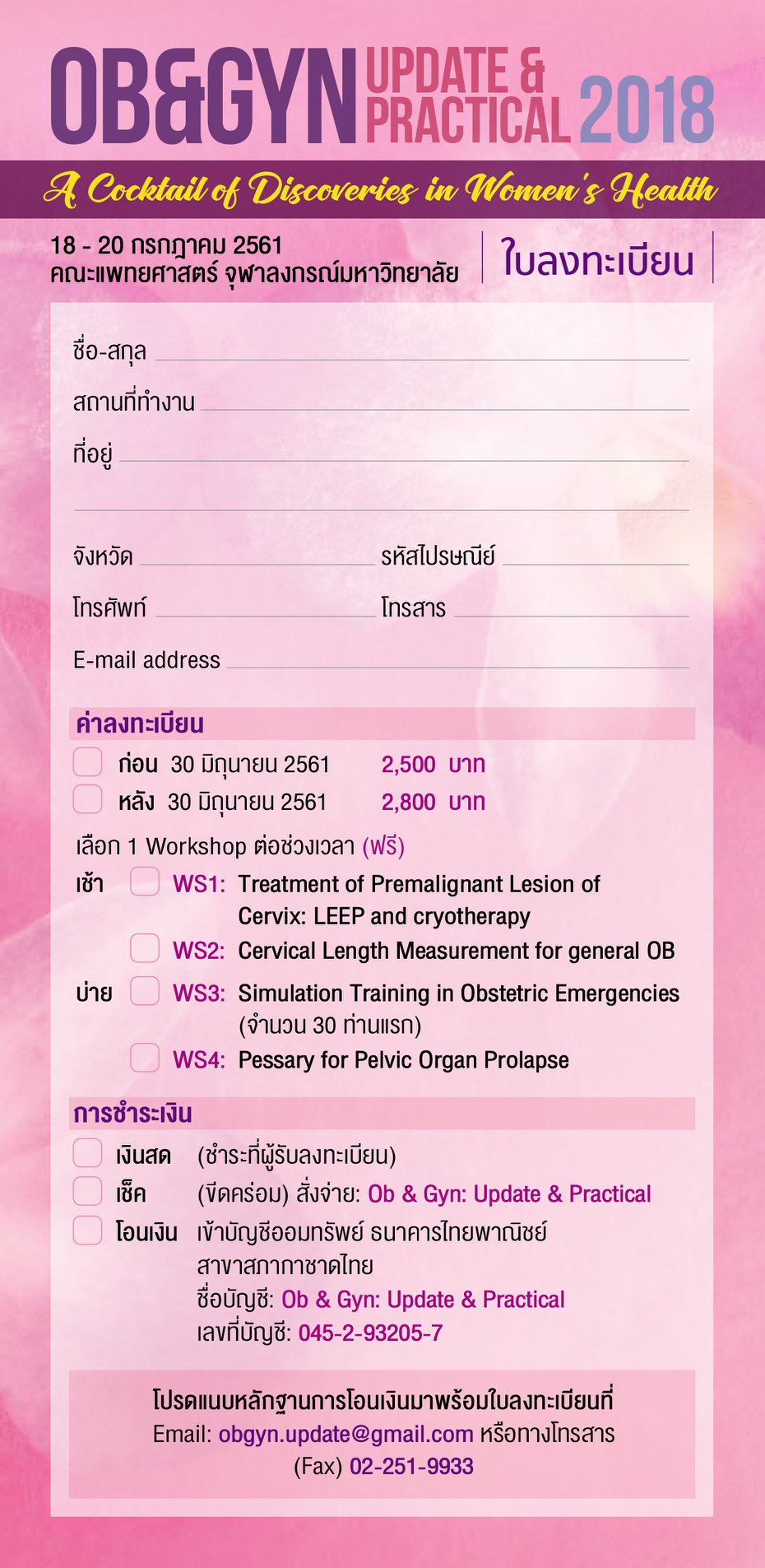 OB&GYN UPDATE & PRACTICAL 2018

A Cocktail of Discoveries in Women's Health

18 - 20 กรกฎาคม 2561
คณะแพทยศาสตร์ จุฬาลงกรณ์มหาวิทยาลัย

ใบลงทะเบียน

ชื่อ-สกุล

สถานที่ทำงาน

ที่อยู่

จังหวัด รหัสไปรษณีย์

โทรศัพท์ โทรสาร

E-mail address

ค่าลงทะเบียน

ก่อน 30 มิถุนายน 2561 2,500 บาท

หลัง 30 มิถุนายน 2561 2,800 บาท

เลือก 1 Workshop ต่อช่วงเวลา (ฟรี)

เช้า WS1: Treatment of Premalignant Lesion of Cervix: LEEP and cryotherapy

WS2: Cervical Length Measurement for general OB

บ่าย WS3: Simulation Training in Obstetric Emergencies (จำนวน 30 ท่านแรก)

WS4: Pessary for Pelvic Organ Prolapse

การชำระเงิน

เงินสด (ชำระที่ผู้รับลงทะเบียน)

เช็ค (ขีดคร่อม) สั่งจ่าย: Ob & Gyn: Update & Practical

โอนเงิน เข้าบัญชีออมทรัพย์ ธนาคารไทยพาณิชย์ สาขาสภากาชาดไทย
ชื่อบัญชี: Ob & Gyn: Update & Practical
เลขที่บัญชี: 045-2-93205-7

โปรดแนบหลักฐานการโอนเงินมาพร้อมใบลงทะเบียนที่
Email: obgyn.update@gmail.com หรือทางโทรสาร
(Fax) 02-251-9933